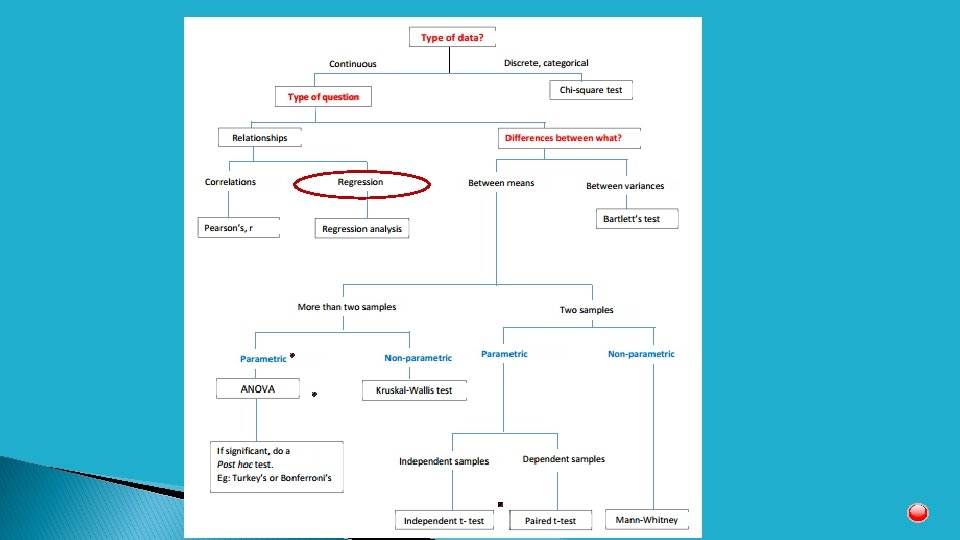 Type of data?

Continuous

Discrete, categorical

Type of question

Chi-square test

Relationships

Differences between what?

Correlations

Regression

Between means

Between variances

Pearson's, r

Regression analysis

Bartlett's test

More than two samples

Two samples

Parametric

Non-parametric

Parametric

Non-parametric

ANOVA

Kruskal-Wallis test

If significant, do a Post hoc test. Eg: Turkey's or Bonferroni's

Independent samples

Dependent samples

Independent t- test

Paired t-test

Mann-Whitney